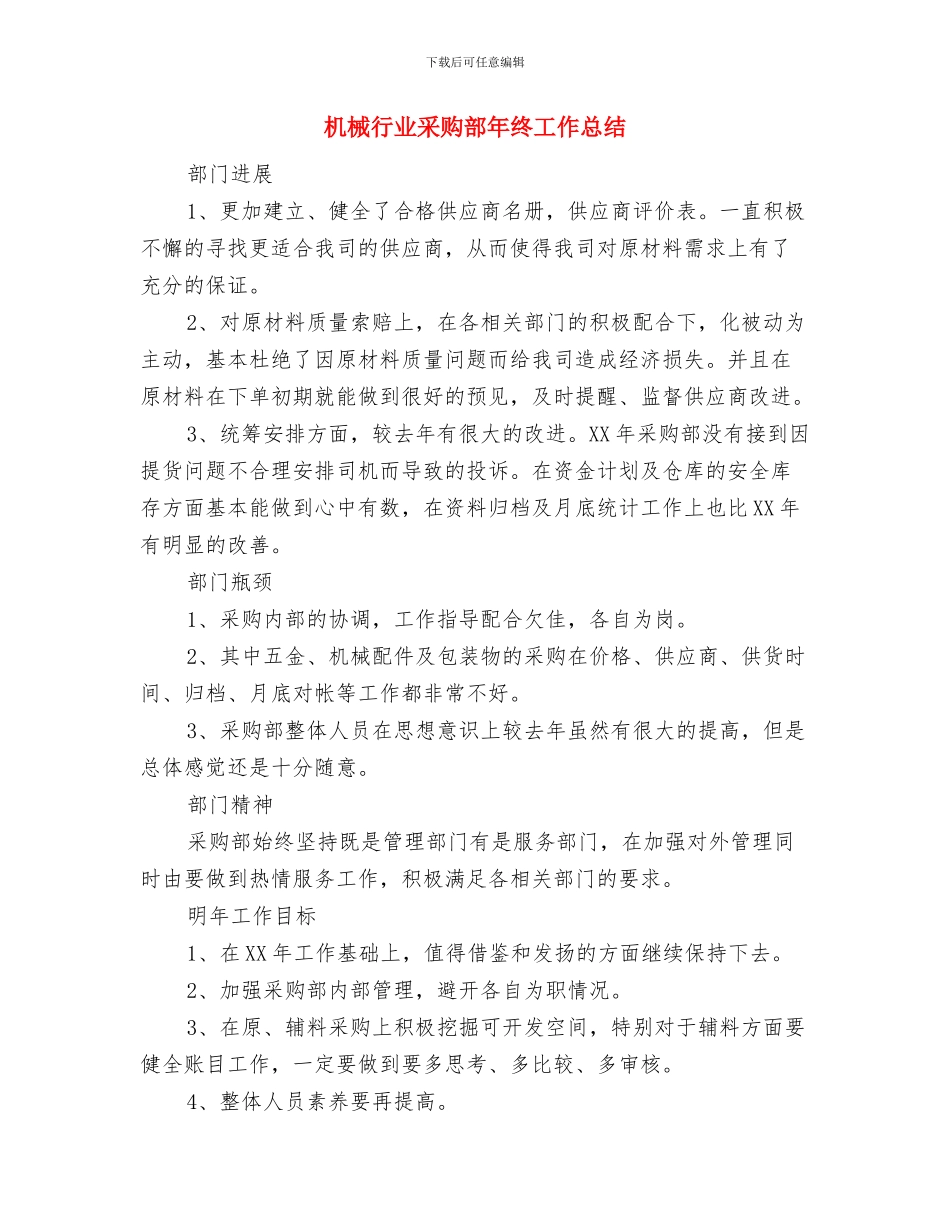 下载后可任意编辑

机械行业采购部年终工作总结

部门进展

1、更加建立、健全了合格供应商名册，供应商评价表。一直积极不懈的寻找更适合我司的供应商，从而使得我司对原材料需求上有了充分的保证。

2、对原材料质量索赔上，在各相关部门的积极配合下，化被动为主动，基本杜绝了因原材料质量问题而给我司造成经济损失。并且在原材料在下单初期就能做到很好的预见，及时提醒、监督供应商改进。

3、统筹安排方面，较去年有很大的改进。XX年采购部没有接到因提货问题不合理安排司机而导致的投诉。在资金计划及仓库的安全库存方面基本能做到心中有数，在资料归档及月底统计工作上也比XX年有明显的改善。

部门瓶颈

1、采购内部的协调，工作指导配合欠佳，各自为岗。

2、其中五金、机械配件及包装物的采购在价格、供应商、供货时间、归档、月底对帐等工作都非常不好。

3、采购部整体人员在思想意识上较去年虽然有很大的提高，但是总体感觉还是十分随意。

部门精神

采购部始终坚持既是管理部门有是服务部门，在加强对外管理同时由要做到热情服务工作，积极满足各相关部门的要求。

明年工作目标

1、在XX年工作基础上，值得借鉴和发扬的方面继续保持下去。

2、加强采购部内部管理，避开各自为职情况。

3、在原、辅料采购上积极挖掘可开发空间，特别对于辅料方面要健全账目工作，一定要做到要多思考、多比较、多审核。

4、整体人员素养要再提高。